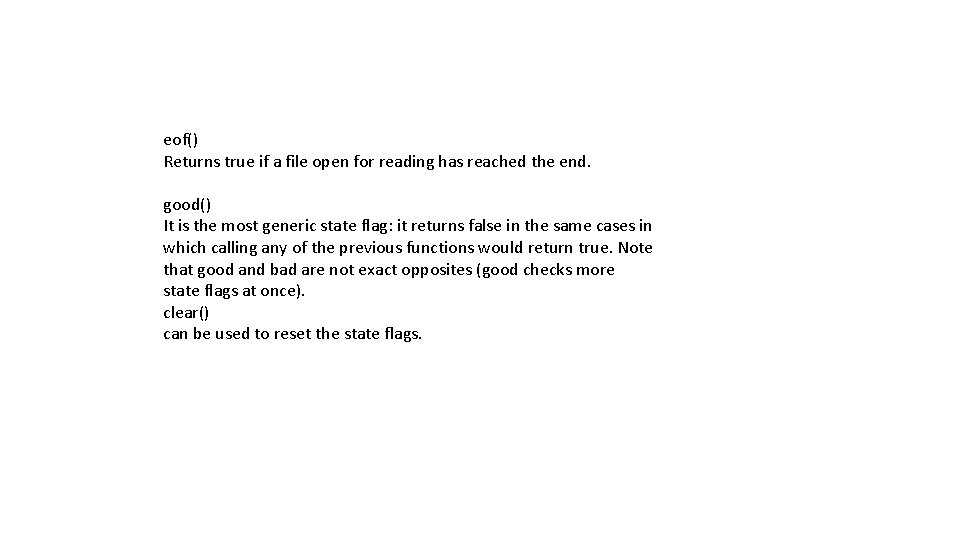 eof()
Returns true if a file open for reading has reached the end.

good()
It is the most generic state flag: it returns false in the same cases in which calling any of the previous functions would return true. Note that good and bad are not exact opposites (good checks more state flags at once).
clear()
can be used to reset the state flags.